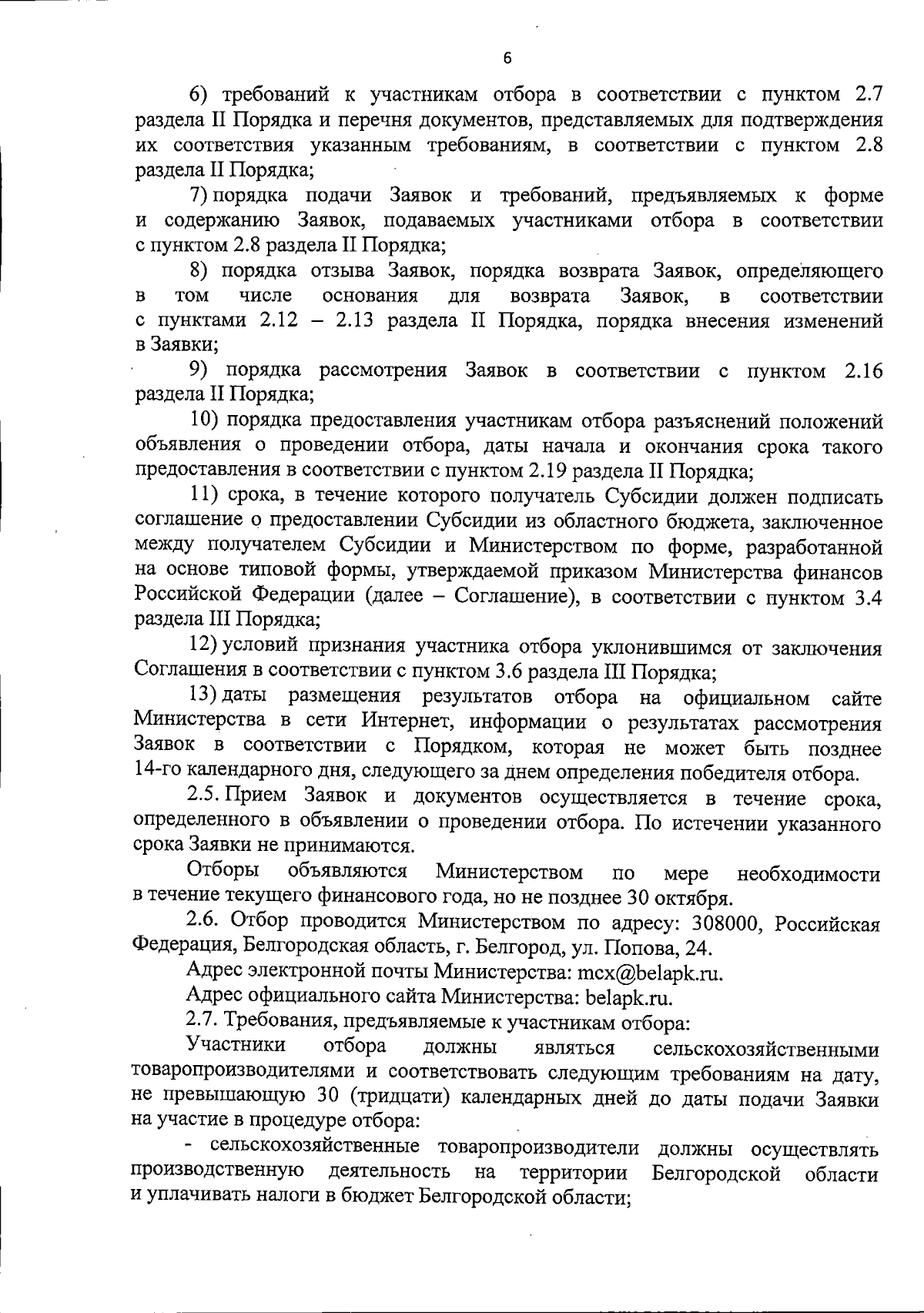 6

6) требований к участникам отбора в соответствии с пунктом 2.7 раздела II Порядка и перечня документов, представляемых для подтверждения их соответствия указанным требованиям, в соответствии с пунктом 2.8 раздела II Порядка;

7) порядка подачи Заявок и требований, предъявляемых к форме и содержанию Заявок, подаваемых участниками отбора в соответствии с пунктом 2.8 раздела II Порядка;

8) порядка отзыва Заявок, порядка возврата Заявок, определяющего в том числе основания для возврата Заявок, в соответствии с пунктами 2.12 – 2.13 раздела II Порядка, порядка внесения изменений в Заявки;

9) порядка рассмотрения Заявок в соответствии с пунктом 2.16 раздела II Порядка;

10) порядка предоставления участникам отбора разъяснений положений объявления о проведении отбора, даты начала и окончания срока такого предоставления в соответствии с пунктом 2.19 раздела II Порядка;

11) срока, в течение которого получатель Субсидии должен подписать соглашение о предоставлении Субсидии из областного бюджета, заключенное между получателем Субсидии и Министерством по форме, разработанной на основе типовой формы, утверждаемой приказом Министерства финансов Российской Федерации (далее – Соглашение), в соответствии с пунктом 3.4 раздела III Порядка;

12) условий признания участника отбора уклонившимся от заключения Соглашения в соответствии с пунктом 3.6 раздела III Порядка;

13) даты размещения результатов отбора на официальном сайте Министерства в сети Интернет, информации о результатах рассмотрения Заявок в соответствии с Порядком, которая не может быть позднее 14-го календарного дня, следующего за днем определения победителя отбора.

2.5. Прием Заявок и документов осуществляется в течение срока, определенного в объявлении о проведении отбора. По истечении указанного срока Заявки не принимаются.

Отборы объявляются Министерством по мере необходимости в течение текущего финансового года, но не позднее 30 октября.

2.6. Отбор проводится Министерством по адресу: 308000, Российская Федерация, Белгородская область, г. Белгород, ул. Попова, 24.

Адрес электронной почты Министерства: mcx@belapk.ru.

Адрес официального сайта Министерства: belapk.ru.

2.7. Требования, предъявляемые к участникам отбора:

Участники отбора должны являться сельскохозяйственными товаропроизводителями и соответствовать следующим требованиям на дату, не превышающую 30 (тридцати) календарных дней до даты подачи Заявки на участие в процедуре отбора:

- сельскохозяйственные товаропроизводители должны осуществлять производственную деятельность на территории Белгородской области и уплачивать налоги в бюджет Белгородской области;